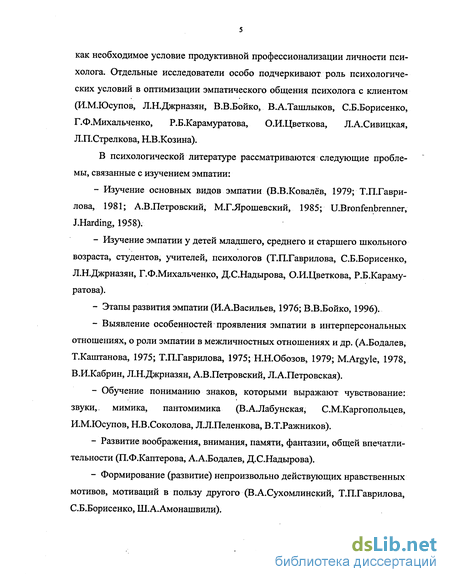 5

как необходимое условие продуктивной профессионализации личности психолога. Отдельные исследователи особо подчеркивают роль психологических условий в оптимизации эмпатического общения психолога с клиентом (И.М.Юсупов, Л.Н.Джрназян, В.В.Бойко, В.А.Ташлыков, С.Б.Борисенко, Г.Ф.Михальченко, Р.Б.Карамуратова, О.И.Цветкова, Л.А.Сивицкая, Л.П.Стрелкова, Н.В.Козина).

В психологической литературе рассматриваются следующие проблемы, связанные с изучением эмпатии:

– Изучение основных видов эмпатии (В.В.Ковалёв, 1979; Т.П.Гаврилова, 1981; А.В.Петровский, М.Г.Ярошевский, 1985; U.Bronfenbrenner, J.Harding, 1958).

– Изучение эмпатии у детей младшего, среднего и старшего школьного возраста, студентов, учителей, психологов (Т.П.Гаврилова, С.Б.Борисенко, Л.Н.Джрназян, Г.Ф.Михальченко, Д.С.Надырова, О.И.Цветкова, Р.Б.Карамуратова).

– Этапы развития эмпатии (И.А.Васильев, 1976; В.В.Бойко, 1996).

– Выявление особенностей проявления эмпатии в интерперсональных отношениях, о роли эмпатии в межличностных отношениях и др. (А.Бодалев, Т.Каштанова, 1975; Т.П.Гаврилова, 1975; Н.Н.Обозов, 1979; M.Argyle, 1978, В.И.Кабрин, Л.Н.Джрназян, А.В.Петровский, Л.А.Петровская).

– Обучение пониманию знаков, которыми выражают чувствование: звуки, мимика, пантомимика (В.А.Лабунская, С.М.Каргопольцев, И.М.Юсупов, Н.В.Соколова, Л.Л.Пеленкова, В.Т.Ражников).

– Развитие воображения, внимания, памяти, фантазии, общей впечатлительности (П.Ф.Каптерова, А.А.Бодалев, Д.С.Надырова).

– Формирование (развитие) непроизвольно действующих нравственных мотивов, мотиваций в пользу другого (В.А.Сухомлинский, Т.П.Гаврилова, С.Б.Борисенко, Ш.А.Амонашвили).

dsLib.net
библиотека диссертаций